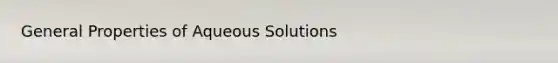 General Properties of Aqueous Solutions